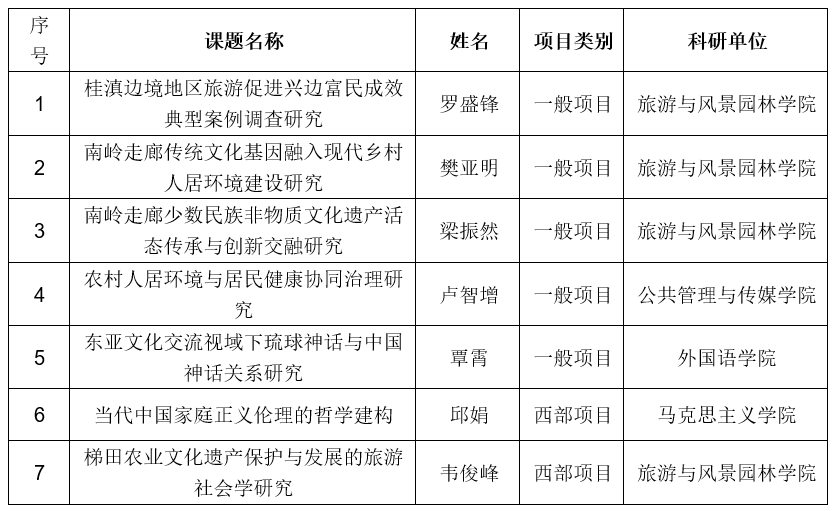 | 序号 | 课题名称 | 姓名 | 项目类别 | 科研单位 |
|---|---|---|---|---|
| 1 | 桂滇边境地区旅游促进兴边富民成效典型案例调查研究 | 罗盛锋 | 一般项目 | 旅游与风景园林学院 |
| 2 | 南岭走廊传统文化基因融入现代乡村人居环境建设研究 | 樊亚明 | 一般项目 | 旅游与风景园林学院 |
| 3 | 南岭走廊少数民族非物质文化遗产活态传承与创新交融研究 | 梁振然 | 一般项目 | 旅游与风景园林学院 |
| 4 | 农村人居环境与居民健康协同治理研究 | 卢智增 | 一般项目 | 公共管理与传媒学院 |
| 5 | 东亚文化交流视域下琉球神话与中国神话关系研究 | 覃霄 | 一般项目 | 外国语学院 |
| 6 | 当代中国家庭正义伦理的哲学建构 | 邱娟 | 西部项目 | 马克思主义学院 |
| 7 | 梯田农业文化遗产保护与发展的旅游社会学研究 | 韦俊峰 | 西部项目 | 旅游与风景园林学院 |